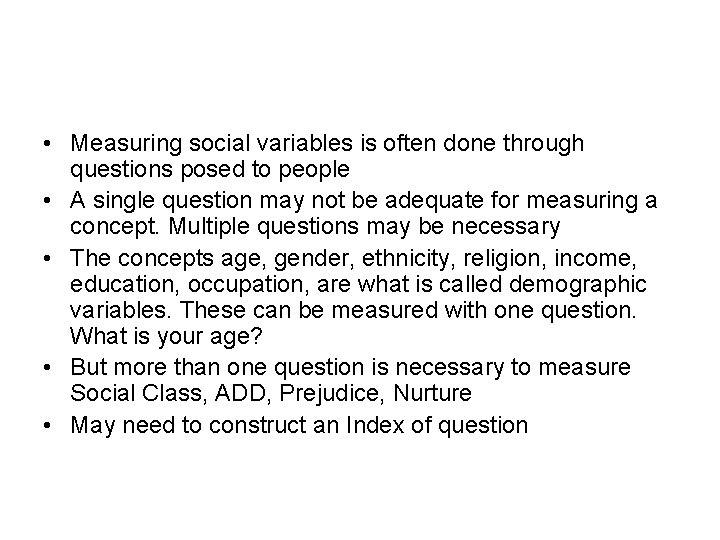 • Measuring social variables is often done through questions posed to people
• A single question may not be adequate for measuring a concept. Multiple questions may be necessary
• The concepts age, gender, ethnicity, religion, income, education, occupation, are what is called demographic variables. These can be measured with one question. What is your age?
• But more than one question is necessary to measure Social Class, ADD, Prejudice, Nurture
• May need to construct an Index of question